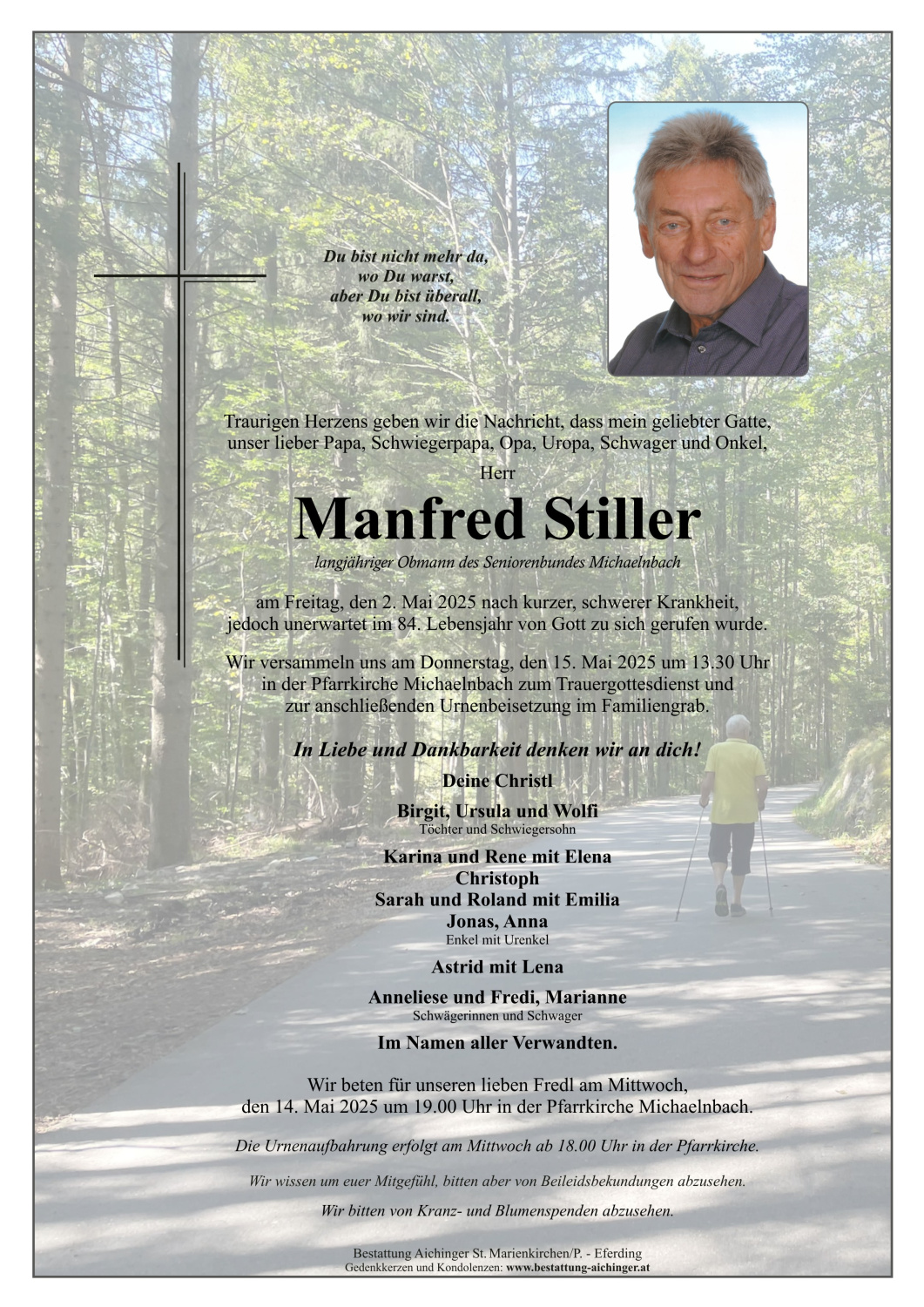 Du bist nicht mehr da,
wo Du warst,
aber Du bist überall,
wo wir sind.

Traurigen Herzens geben wir die Nachricht, dass mein geliebter Gatte, unser lieber Papa, Schwiegerpapa, Opa, Uropa, Schwager und Onkel,

Herr

Manfred Stiller

langjähriger Obmann des Seniorenbundes Michaelnbach

am Freitag, den 2. Mai 2025 nach kurzer, schwerer Krankheit, jedoch unerwartet im 84. Lebensjahr von Gott zu sich gerufen wurde.

Wir versammeln uns am Donnerstag, den 15. Mai 2025 um 13.30 Uhr in der Pfarrkirche Michaelnbach zum Trauergottesdienst und zur anschließenden Urnenbeisetzung im Familiengrab.

In Liebe und Dankbarkeit denken wir an dich!

Deine Christl

Birgit, Ursula und Wolfi
Töchter und Schwiegersohn

Karina und Rene mit Elena
Christoph
Sarah und Roland mit Emilia
Jonas, Anna
Enkel mit Urenkel

Astrid mit Lena

Anneliese und Fredi, Marianne
Schwägerinnen und Schwager

Im Namen aller Verwandten.

Wir beten für unseren lieben Fredl am Mittwoch, den 14. Mai 2025 um 19.00 Uhr in der Pfarrkirche Michaelnbach.

Die Urnenaufbahrung erfolgt am Mittwoch ab 18.00 Uhr in der Pfarrkirche.

Wir wissen um euer Mitgefühl, bitten aber von Beileidsbekundungen abzusehen.

Wir bitten von Kranz- und Blumenspenden abzusehen.

Bestattung Aichinger St. Marienkirchen/P. - Eferding
Gedenkkerzen und Kondolenzen: www.bestattung-aichinger.at